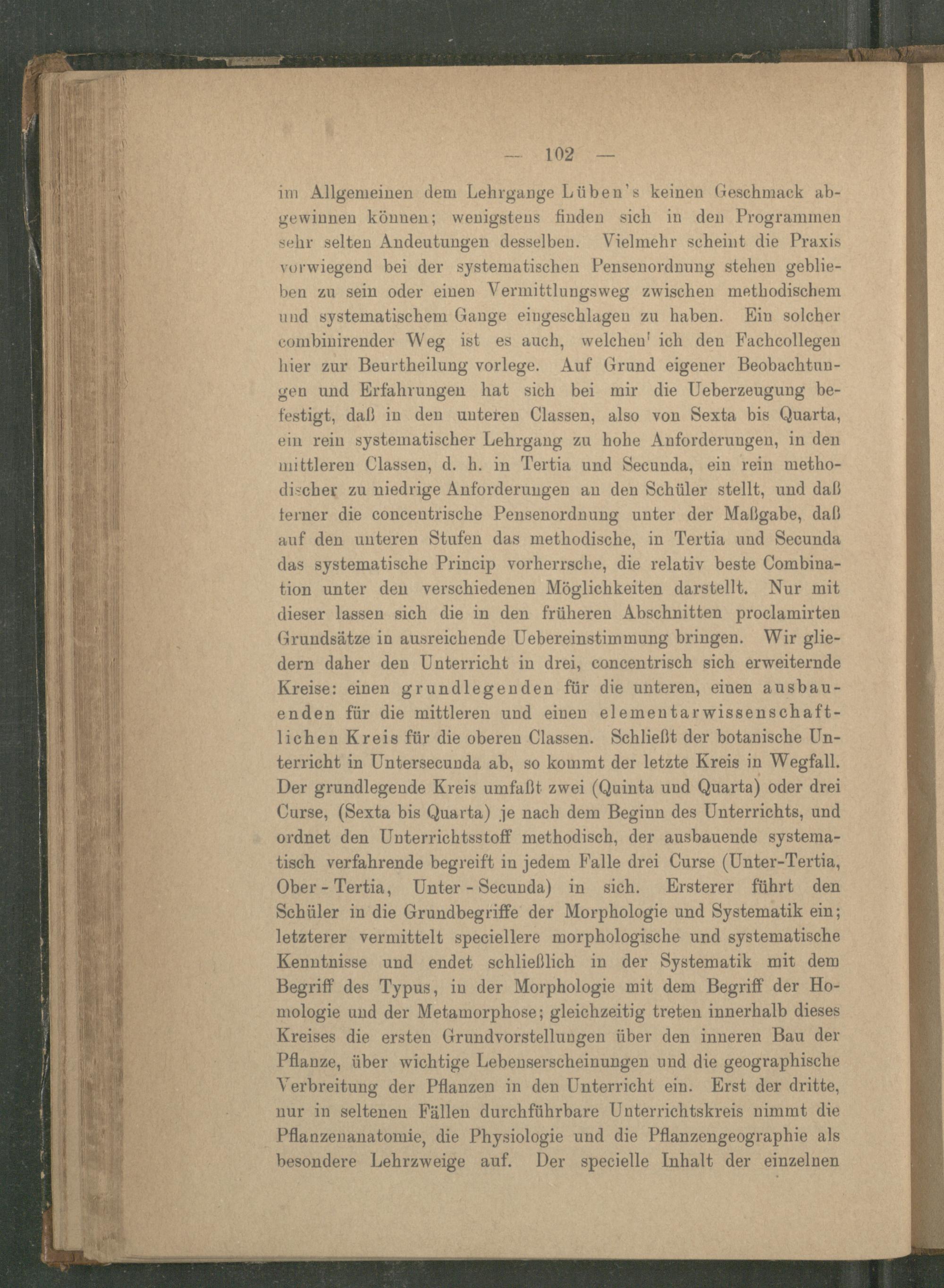 — 102 —

im Allgemeinen dem Lehrgange Lüben's keinen Geschmack abgewinnen können; wenigstens finden sich in den Programmen sehr selten Andeutungen desselben. Vielmehr scheint die Praxis vorwiegend bei der systematischen Pensenordnung stehen geblieben zu sein oder einen Vermittlungsweg zwischen methodischem und systematischem Gange eingeschlagen zu haben. Ein solcher combinirender Weg ist es auch, welchen ich den Fachcollegen hier zur Beurtheilung vorlege. Auf Grund eigener Beobachtungen und Erfahrungen hat sich bei mir die Ueberzeugung befestigt, daß in den unteren Classen, also von Sexta bis Quarta, ein rein systematischer Lehrgang zu hohe Anforderungen, in den mittleren Classen, d. h. in Tertia und Secunda, ein rein methodischer zu niedrige Anforderungen an den Schüler stellt, und daß ferner die concentrische Pensenordnung unter der Maßgabe, daß auf den unteren Stufen das methodische, in Tertia und Secunda das systematische Princip vorherrsche, die relativ beste Combination unter den verschiedenen Möglichkeiten darstellt. Nur mit dieser lassen sich die in den früheren Abschnitten proclamirten Grundsätze in ausreichende Uebereinstimmung bringen. Wir gliedern daher den Unterricht in drei, concentrisch sich erweiternde Kreise: einen grundlegenden für die unteren, einen ausbauenden für die mittleren und einen elementarwissenschaftlichen Kreis für die oberen Classen. Schließt der botanische Unterricht in Untersecunda ab, so kommt der letzte Kreis in Wegfall. Der grundlegende Kreis umfaßt zwei (Quinta und Quarta) oder drei Curse, (Sexta bis Quarta) je nach dem Beginn des Unterrichts, und ordnet den Unterrichtsstoff methodisch, der ausbauende systematisch verfahrende begreift in jedem Falle drei Curse (Unter-Tertia, Ober-Tertia, Unter-Secunda) in sich. Ersterer führt den Schüler in die Grundbegriffe der Morphologie und Systematik ein; letzterer vermittelt speciellere morphologische und systematische Kenntnisse und endet schließlich in der Systematik mit dem Begriff des Typus, in der Morphologie mit dem Begriff der Homologie und der Metamorphose; gleichzeitig treten innerhalb dieses Kreises die ersten Grundvorstellungen über den inneren Bau der Pflanze, über wichtige Lebenserscheinungen und die geographische Verbreitung der Pflanzen in den Unterricht ein. Erst der dritte, nur in seltenen Fällen durchführbare Unterrichtskreis nimmt die Pflanzenanatomie, die Physiologie und die Pflanzengeographie als besondere Lehrzweige auf. Der specielle Inhalt der einzelnen